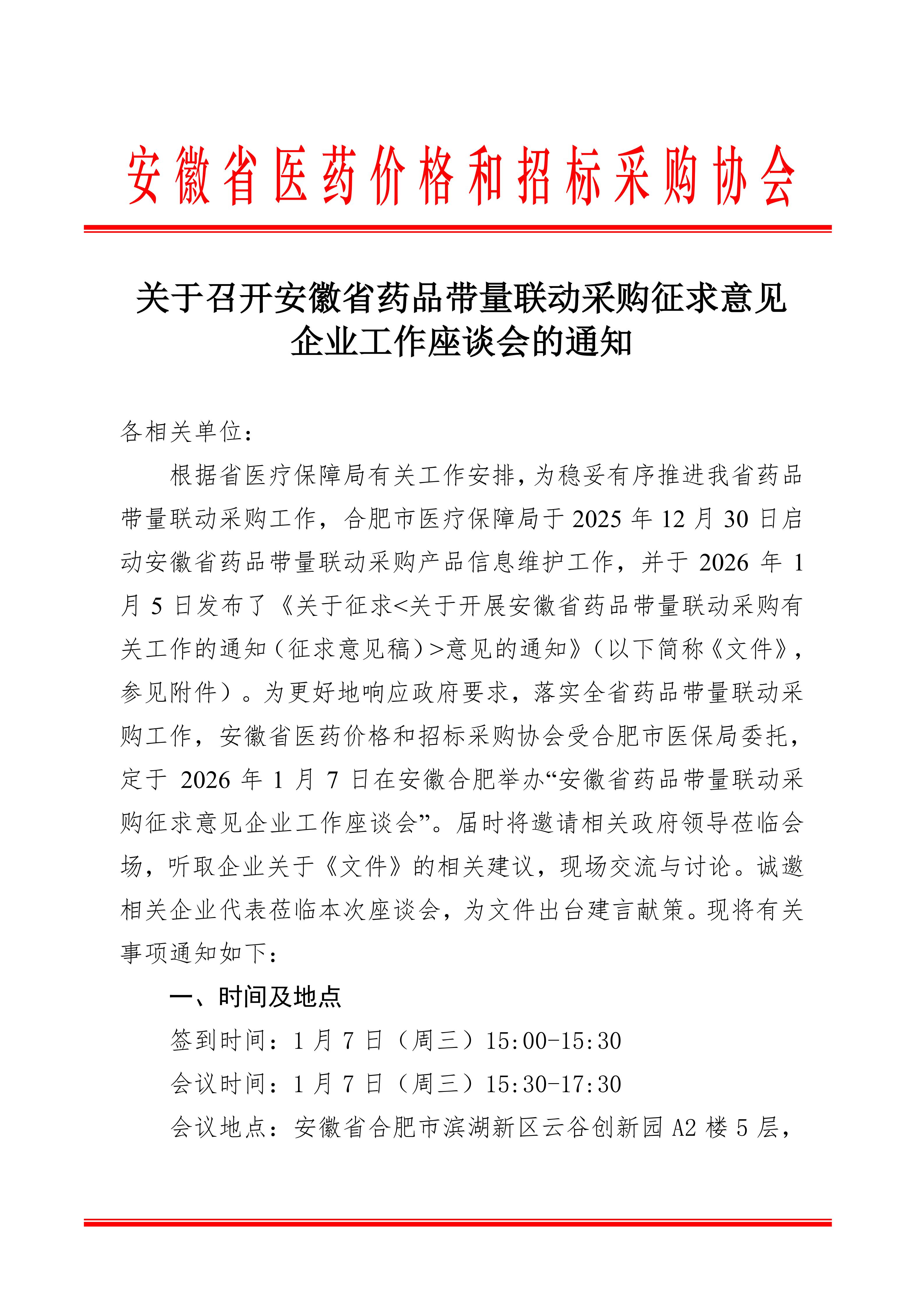 安徽省医药价格和招标采购协会

关于召开安徽省药品带量联动采购征求意见企业工作座谈会的通知

各相关单位：

根据省医疗保障局有关工作安排，为稳妥有序推进我省药品带量联动采购工作，合肥市医疗保障局于 2025 年 12 月 30 日启动安徽省药品带量联动采购产品信息维护工作，并于 2026 年 1 月 5 日发布了《关于征求<关于开展安徽省药品带量联动采购有关工作的通知（征求意见稿）>意见的通知》（以下简称《文件》，参见附件）。为更好地响应政府要求，落实全省药品带量联动采购工作，安徽省医药价格和招标采购协会受合肥市医保局委托，定于 2026 年 1 月 7 日在安徽合肥举办“安徽省药品带量联动采购征求意见企业工作座谈会”。届时将邀请相关政府领导莅临会场，听取企业关于《文件》的相关建议，现场交流与讨论。诚邀相关企业代表莅临本次座谈会，为文件出台建言献策。现将有关事项通知如下：

一、时间及地点

签到时间：1 月 7 日（周三）15:00-15:30

会议时间：1 月 7 日（周三）15:30-17:30

会议地点：安徽省合肥市滨湖新区云谷创新园 A2 楼 5 层，